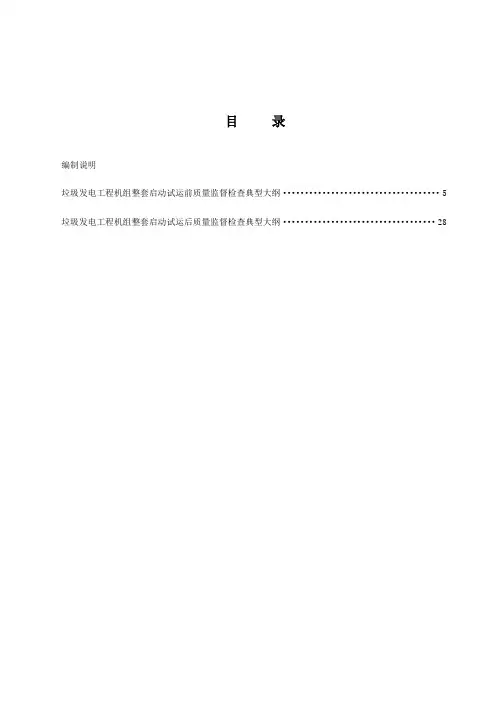 目 录

编制说明

垃圾发电工程机组整套启动试运前质量监督检查典型大纲 5

垃圾发电工程机组整套启动试运后质量监督检查典型大纲 28